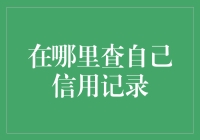 在哪里查自己信用记录